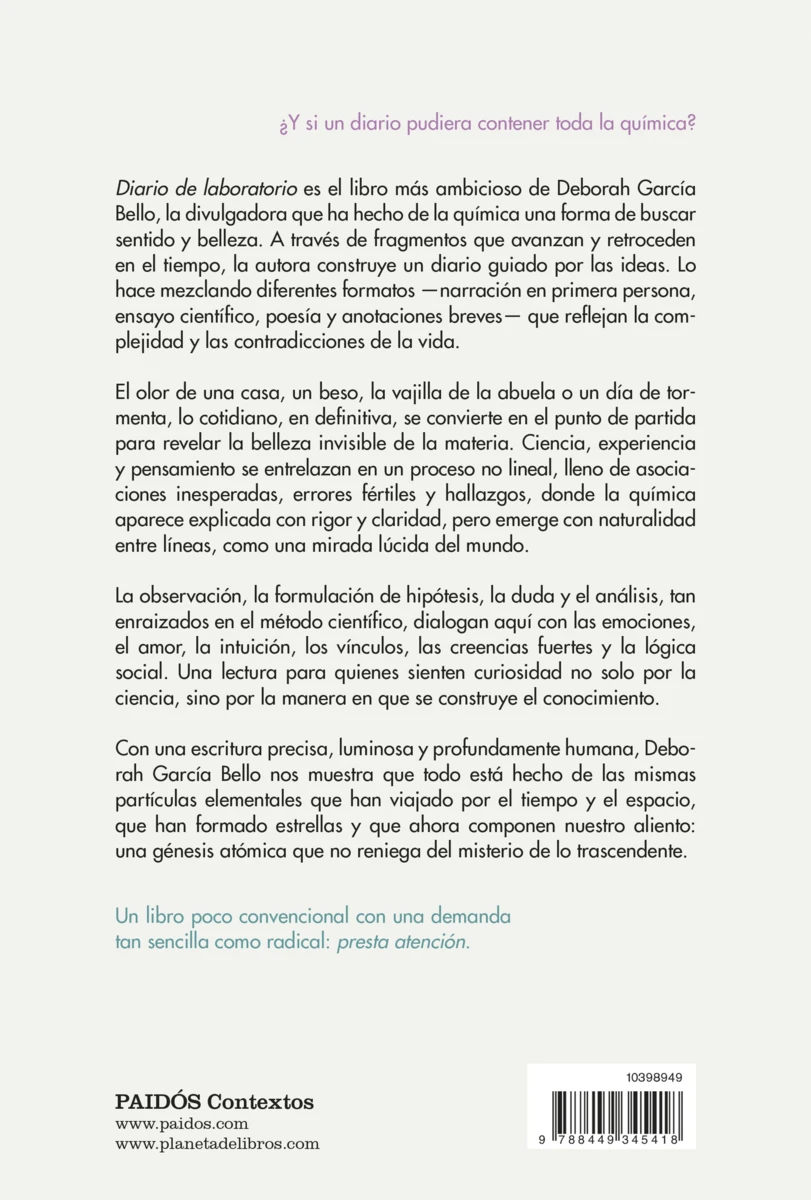 ¿Y si un diario pudiera contener toda la química?

Diario de laboratorio es el libro más ambicioso de Deborah García Bello, la divulgadora que ha hecho de la química una forma de buscar sentido y belleza. A través de fragmentos que avanzan y retroceden en el tiempo, la autora construye un diario guiado por las ideas. Lo hace mezclando diferentes formatos —narración en primera persona, ensayo científico, poesía y anotaciones breves— que reflejan la complejidad y las contradicciones de la vida.

El olor de una casa, un beso, la vajilla de la abuela o un día de tormenta, lo cotidiano, en definitiva, se convierte en el punto de partida para revelar la belleza invisible de la materia. Ciencia, experiencia y pensamiento se entrelazan en un proceso no lineal, lleno de asociaciones inesperadas, errores fértiles y hallazgos, donde la química aparece explicada con rigor y claridad, pero emerge con naturalidad entre líneas, como una mirada lúcida del mundo.

La observación, la formulación de hipótesis, la duda y el análisis, tan enraizados en el método científico, dialogan aquí con las emociones, el amor, la intuición, los vínculos, las creencias fuertes y la lógica social. Una lectura para quienes sienten curiosidad no solo por la ciencia, sino por la manera en que se construye el conocimiento.

Con una escritura precisa, luminosa y profundamente humana, Deborah García Bello nos muestra que todo está hecho de las mismas partículas elementales que han viajado por el tiempo y el espacio, que han formado estrellas y que ahora componen nuestro aliento: una génesis atómica que no reniega del misterio de lo trascendente.

Un libro poco convencional con una demanda tan sencilla como radical: presta atención.

PAIDÓS Contextos
www.paidos.com
www.planetadelibros.com

10398949
9 788449 345418